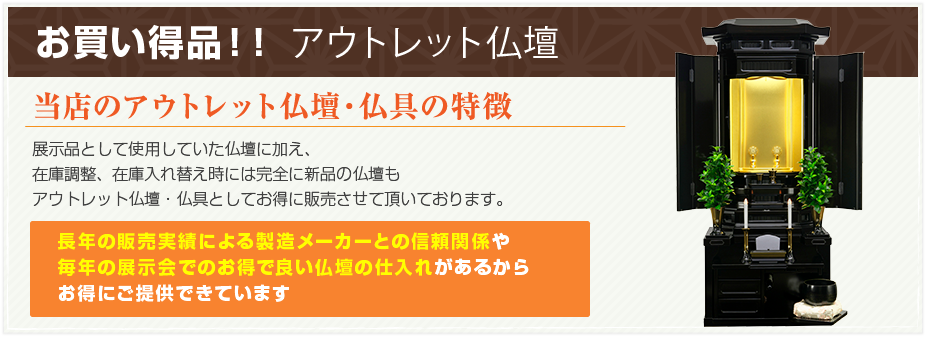 お買い得品！！ アウトレット仏壇

当店のアウトレット仏壇・仏具の特徴

展示品として使用していた仏壇に加え、
在庫調整、在庫入れ替え時には完全に新品の仏壇も
アウトレット仏壇・仏具としてお得に販売させて頂いております。

長年の販売実績による製造メーカーとの信頼関係や
毎年の展示会でのお得で良い仏壇の仕入れがあるから
お得にご提供できています